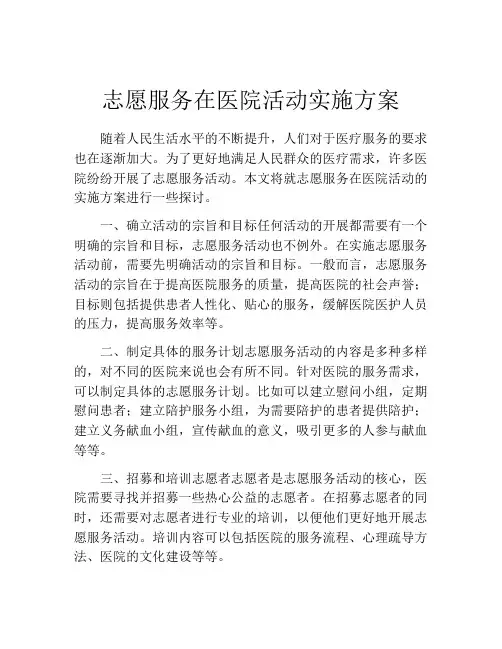 志愿服务在医院活动实施方案

随着人民生活水平的不断提升，人们对于医疗服务的要求也在逐渐加大。为了更好地满足人民群众的医疗需求，许多医院纷纷开展了志愿服务活动。本文将就志愿服务在医院活动的实施方案进行一些探讨。

一、确立活动的宗旨和目标任何活动的开展都需要有一个明确的宗旨和目标，志愿服务活动也不例外。在实施志愿服务活动前，需要先明确活动的宗旨和目标。一般而言，志愿服务活动的宗旨在于提高医院服务的质量，提高医院的社会声誉；目标则包括提供患者人性化、贴心的服务，缓解医院医护人员的压力，提高服务效率等。

二、制定具体的服务计划志愿服务活动的内容是多种多样的，对不同的医院来说也会有所不同。针对医院的服务需求，可以制定具体的志愿服务计划。比如可以建立慰问小组，定期慰问患者；建立陪护服务小组，为需要陪护的患者提供陪护；建立义务献血小组，宣传献血的意义，吸引更多的人参与献血等等。

三、招募和培训志愿者志愿者是志愿服务活动的核心，医院需要寻找并招募一些热心公益的志愿者。在招募志愿者的同时，还需要对志愿者进行专业的培训，以便他们更好地开展志愿服务活动。培训内容可以包括医院的服务流程、心理疏导方法、医院的文化建设等等。